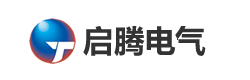 启腾电气